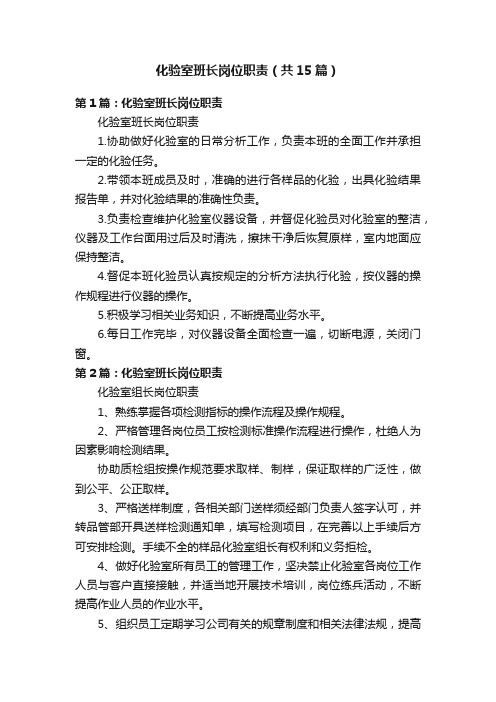 化验室班长岗位职责（共15篇）

第1篇：化验室班长岗位职责

化验室班长岗位职责

1.协助做好化验室的日常分析工作，负责本班的全面工作并承担一定的化验任务。

2.带领本班成员及时，准确的进行各样品的化验，出具化验结果报告单，并对化验结果的准确性负责。

3.负责检查维护化验室仪器设备，并督促化验员对化验室的整洁，仪器及工作台面用过后及时清洗，擦抹干净后恢复原样，室内地面应保持整洁。

4.督促本班化验员认真按规定的分析方法执行化验，按仪器的操作规程进行仪器的操作。

5.积极学习相关业务知识，不断提高业务水平。

6.每日工作完毕，对仪器设备全面检查一遍，切断电源，关闭门窗。

第2篇：化验室班长岗位职责

化验室组长岗位职责

1、熟练掌握各项检测指标的操作流程及操作规程。

2、严格管理各岗位员工按检测标准操作流程进行操作，杜绝人为因素影响检测结果。

协助质检组按操作规范要求取样、制样，保证取样的广泛性，做到公平、公正取样。

3、严格送样制度，各相关部门送样须经部门负责人签字认可，并转品管部开具送样检测通知单，填写检测项目，在完善以上手续后方可安排检测。手续不全的样品化验室组长有权利和义务拒检。

4、做好化验室所有员工的管理工作，坚决禁止化验室各岗位工作人员与客户直接接触，并适当地开展技术培训，岗位练兵活动，不断提高作业人员的作业水平。

5、组织员工定期学习公司有关的规章制度和相关法律法规，提高